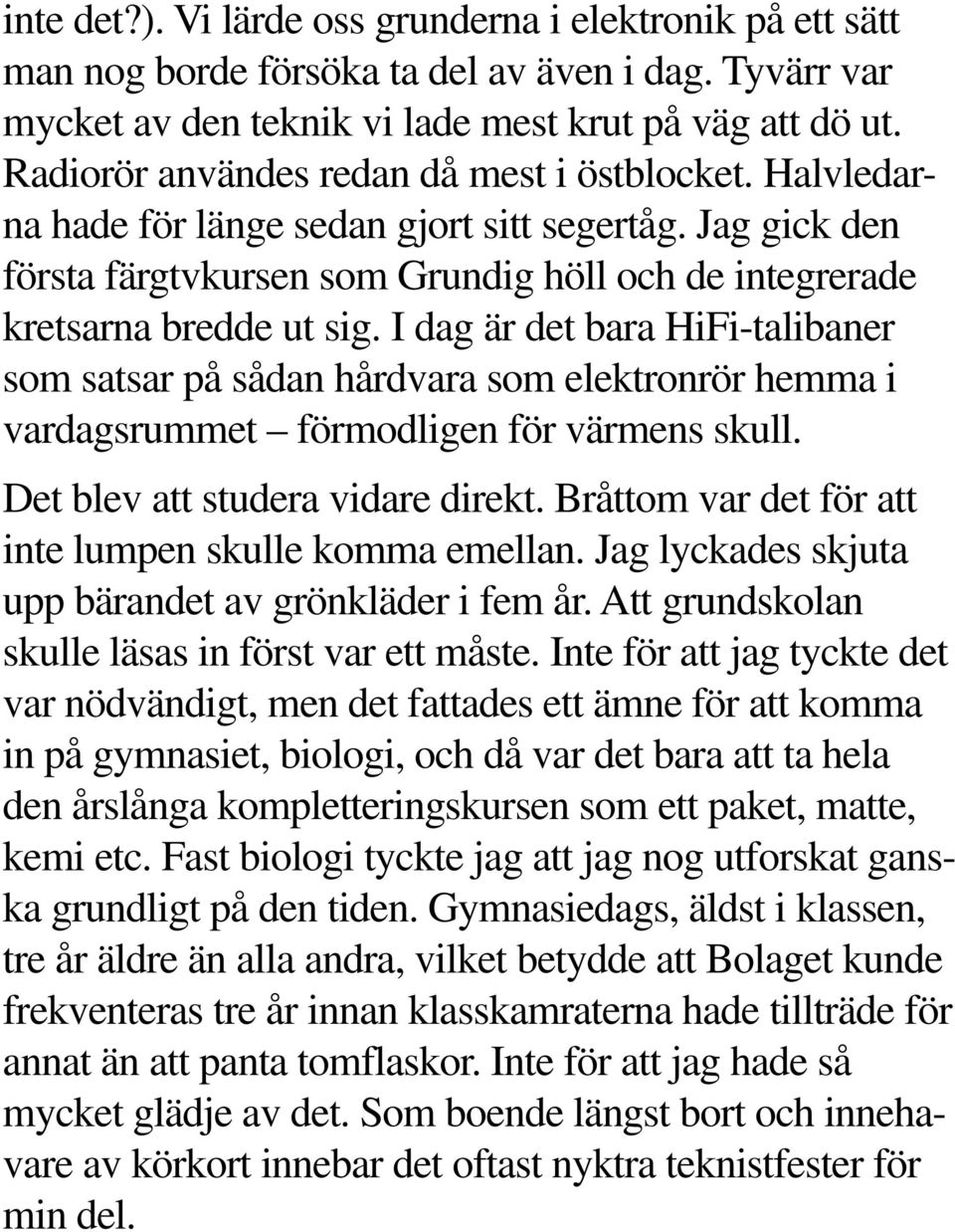 inte det?). Vi lärde oss grunderna i elektronik på ett sätt man nog borde försöka ta del av även i dag. Tyvärr var mycket av den teknik vi lade mest krut på väg att dö ut. Radiorör användes redan då mest i östblocket. Halvledarna hade för länge sedan gjort sitt segertåg. Jag gick den första färgtvkursen som Grundig höll och de integrerade kretsarna bredde ut sig. I dag är det bara HiFi-talibaner som satsar på sådan hårdvara som elektronrör hemma i vardagsrummet – förmodligen för värmens skull.

Det blev att studera vidare direkt. Bråttom var det för att inte lumpen skulle komma emellan. Jag lyckades skjuta upp bärandet av grönkläder i fem år. Att grundskolan skulle läsas in först var ett måste. Inte för att jag tyckte det var nödvändigt, men det fattades ett ämne för att komma in på gymnasiet, biologi, och då var det bara att ta hela den årslånga kompletteringskursen som ett paket, matte, kemi etc. Fast biologi tyckte jag att jag nog utforskat ganska grundligt på den tiden. Gymnasiedags, äldst i klassen, tre år äldre än alla andra, vilket betydde att Bolaget kunde frekventeras tre år innan klasskamraterna hade tillträde för annat än att panta tomflaskor. Inte för att jag hade så mycket glädje av det. Som boende längst bort och innehavare av körkort innebar det oftast nyktra teknistfester för min del.